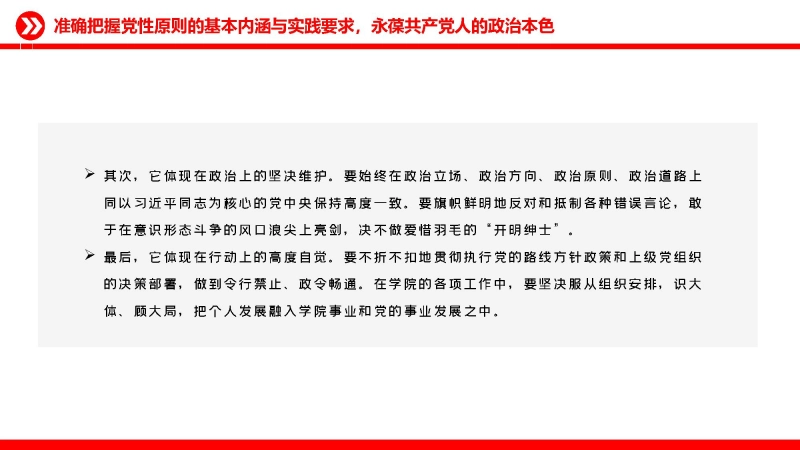 准确把握党性原则的基本内涵与实践要求，永葆共产党人的政治本色

➢ 其次，它体现在政治上的坚决维护。要始终在政治立场、政治方向、政治原则、政治道路上同以习近平同志为核心的党中央保持高度一致。要旗帜鲜明地反对和抵制各种错误言论，敢于在意识形态斗争的风口浪尖上亮剑，决不做爱惜羽毛的“开明绅士”。

➢ 最后，它体现在行动上的高度自觉。要不折不扣地贯彻执行党的路线方针政策和上级党组织的决策部署，做到令行禁止、政令畅通。在学院的各项工作中，要坚决服从组织安排，识大体、顾大局，把个人发展融入学院事业和党的事业发展之中。